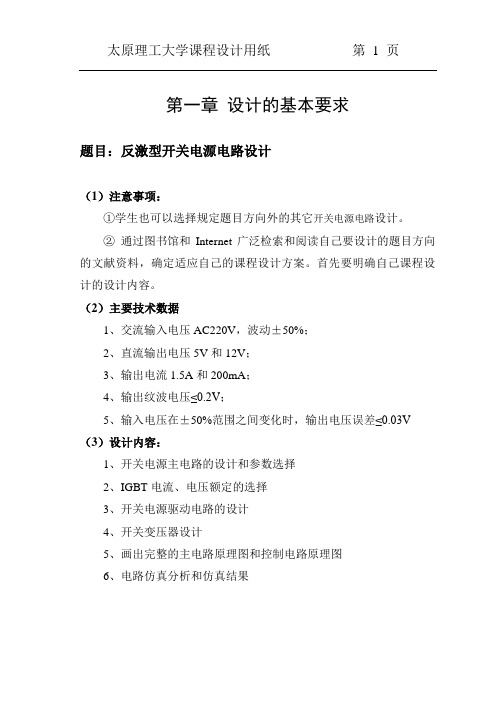 太原理工大学课程设计用纸　　　　　第 1 页

第一章 设计的基本要求

题目：反激型开关电源电路设计

（1）注意事项：

①学生也可以选择规定题目方向外的其它开关电源电路设计。

② 通过图书馆和 Internet 广泛检索和阅读自己要设计的题目方向的文献资料，确定适应自己的课程设计方案。首先要明确自己课程设计的设计内容。

（2）主要技术数据

1、交流输入电压 AC220V，波动±50%；

2、直流输出电压 5V 和 12V；

3、输出电流 1.5A 和 200mA；

4、输出纹波电压≤0.2V；

5、输入电压在±50%范围之间变化时，输出电压误差≤0.03V

（3）设计内容：

1、开关电源主电路的设计和参数选择

2、IGBT 电流、电压额定的选择

3、开关电源驱动电路的设计

4、开关变压器设计

5、画出完整的主电路原理图和控制电路原理图

6、电路仿真分析和仿真结果